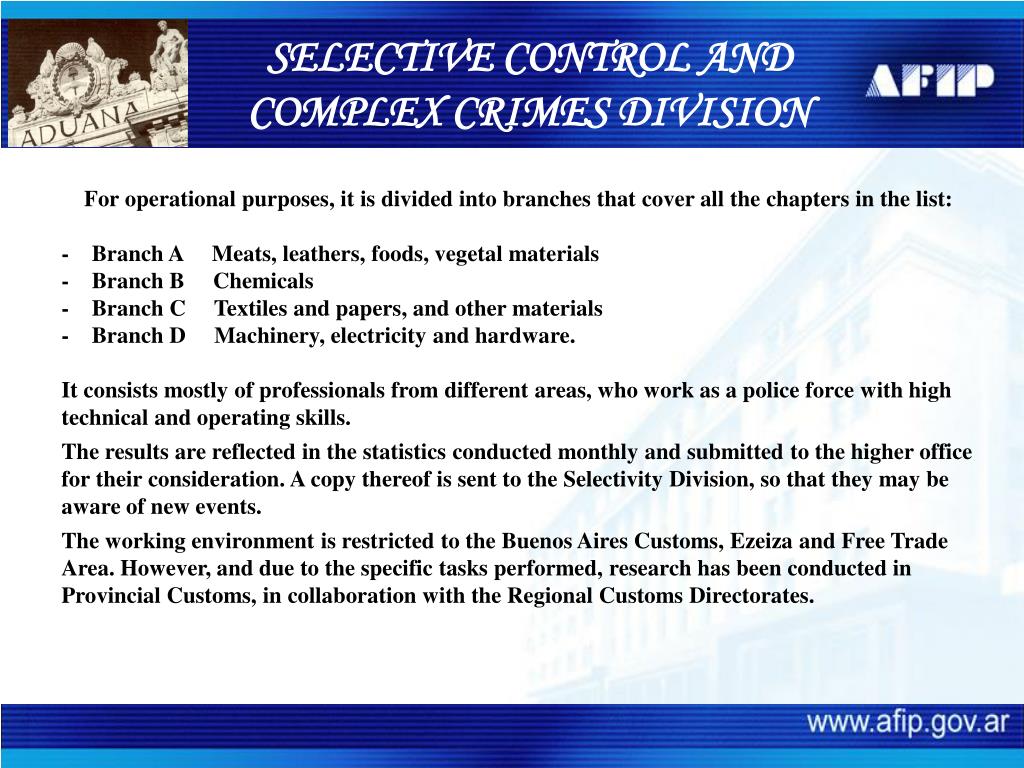 ADUANA

SELECTIVE CONTROL AND COMPLEX CRIMES DIVISION

AFIP

For operational purposes, it is divided into branches that cover all the chapters in the list:

- Branch A Meats, leathers, foods, vegetal materials
- Branch B Chemicals
- Branch C Textiles and papers, and other materials
- Branch D Machinery, electricity and hardware.

It consists mostly of professionals from different areas, who work as a police force with high technical and operating skills.

The results are reflected in the statistics conducted monthly and submitted to the higher office for their consideration. A copy thereof is sent to the Selectivity Division, so that they may be aware of new events.

The working environment is restricted to the Buenos Aires Customs, Ezeiza and Free Trade Area. However, and due to the specific tasks performed, research has been conducted in Provincial Customs, in collaboration with the Regional Customs Directorates.

www.afip.gov.ar